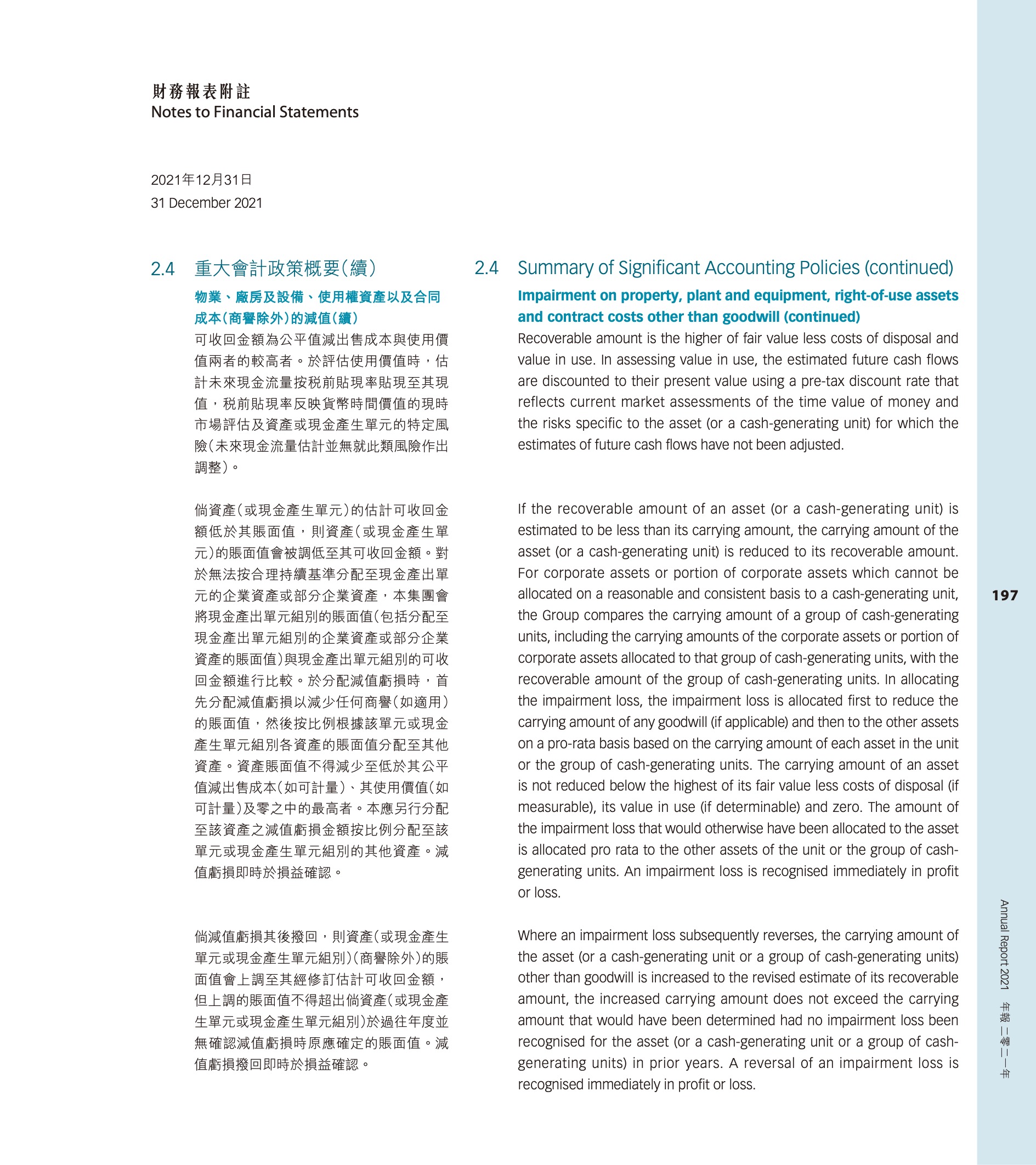 財務報表附註
Notes to Financial Statements

2021年12月31日
31 December 2021

2.4 重大會計政策概要（續）

物業、廠房及設備、使用權資產以及合同成本（商譽除外）的減值（續）

可收回金額為公平值減出售成本與使用價值兩者的較高者。於評估使用價值時，估計未來現金流量按稅前貼現率貼現至其現值，稅前貼現率反映貨幣時間價值的現時市場評估及資產或現金產生單元的特定風險（未來現金流量估計並無就此類風險作出調整）。

倘資產（或現金產生單元）的估計可收回金額低於其賬面值，則資產（或現金產生單元）的賬面值會被調低至其可收回金額。對於無法按合理持續基準分配至現金產出單元的企業資產或部分企業資產，本集團會將現金產出單元組別的賬面值（包括分配至現金產出單元組別的企業資產或部分企業資產的賬面值）與現金產出單元組別的可收回金額進行比較。於分配減值虧損時，首先分配減值虧損以減少任何商譽（如適用）的賬面值，然後按比例根據該單元或現金產生單元組別各資產的賬面值分配至其他資產。資產賬面值不得減少至低於其公平值減出售成本（如可計量）、其使用價值（如可計量）及零之中的最高者。本應另行分配至該資產之減值虧損金額按比例分配至該單元或現金產生單元組別的其他資產。減值虧損即時於損益確認。

倘減值虧損其後撥回，則資產（或現金產生單元或現金產生單元組別）（商譽除外）的賬面值會上調至其經修訂估計可收回金額，但上調的賬面值不得超出倘資產（或現金產生單元或現金產生單元組別）於過往年度並無確認減值虧損時原應確定的賬面值。減值虧損撥回即時於損益確認。

2.4 Summary of Significant Accounting Policies (continued)

Impairment on property, plant and equipment, right-of-use assets and contract costs other than goodwill (continued)

Recoverable amount is the higher of fair value less costs of disposal and value in use. In assessing value in use, the estimated future cash flows are discounted to their present value using a pre-tax discount rate that reflects current market assessments of the time value of money and the risks specific to the asset (or a cash-generating unit) for which the estimates of future cash flows have not been adjusted.

If the recoverable amount of an asset (or a cash-generating unit) is estimated to be less than its carrying amount, the carrying amount of the asset (or a cash-generating unit) is reduced to its recoverable amount. For corporate assets or portion of corporate assets which cannot be allocated on a reasonable and consistent basis to a cash-generating unit, the Group compares the carrying amount of a group of cash-generating units, including the carrying amounts of the corporate assets or portion of corporate assets allocated to that group of cash-generating units, with the recoverable amount of the group of cash-generating units. In allocating the impairment loss, the impairment loss is allocated first to reduce the carrying amount of any goodwill (if applicable) and then to the other assets on a pro-rata basis based on the carrying amount of each asset in the unit or the group of cash-generating units. The carrying amount of an asset is not reduced below the highest of its fair value less costs of disposal (if measurable), its value in use (if determinable) and zero. The amount of the impairment loss that would otherwise have been allocated to the asset is allocated pro rata to the other assets of the unit or the group of cash-generating units. An impairment loss is recognised immediately in profit or loss.

Where an impairment loss subsequently reverses, the carrying amount of the asset (or a cash-generating unit or a group of cash-generating units) other than goodwill is increased to the revised estimate of its recoverable amount, the increased carrying amount does not exceed the carrying amount that would have been determined had no impairment loss been recognised for the asset (or a cash-generating unit or a group of cash-generating units) in prior years. A reversal of an impairment loss is recognised immediately in profit or loss.

197

Annual Report 2021 年報 二零二一年